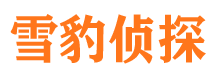 雪豹侦探